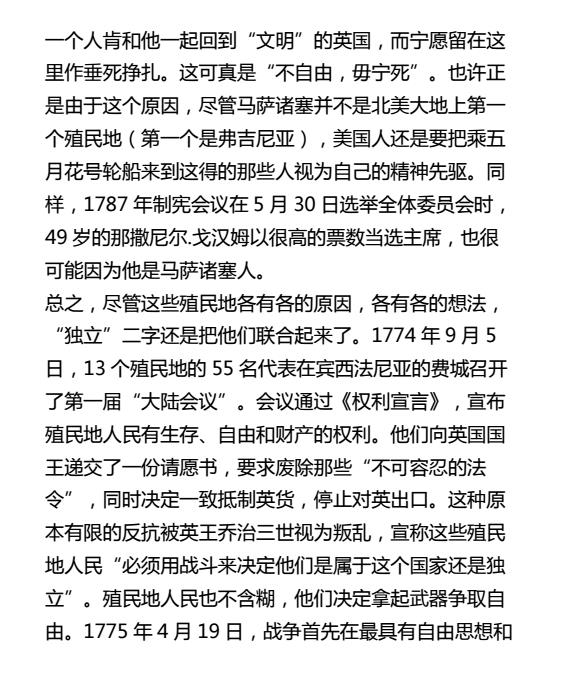 一个人肯和他一起回到“文明”的英国，而宁愿留在这里作垂死挣扎。这可真是“不自由，毋宁死”。也许正是由于这个原因，尽管马萨诸塞并不是北美大地上第一个殖民地（第一个是弗吉尼亚），美国人还是要把乘五月花号轮船来到这得的那些人视为自己的精神先驱。同样，1787 年制宪会议在 5 月 30 日选举全体委员会时，49 岁的那撒尼尔.戈汉姆以很高的票数当选主席，也很可能因为他是马萨诸塞人。

总之，尽管这些殖民地各有各的原因，各有各的想法，“独立”二字还是把他们联合起来了。1774 年 9 月 5 日，13 个殖民地的 55 名代表在宾西法尼亚的费城召开了第一届“大陆会议”。会议通过《权利宣言》，宣布殖民地人民有生存、自由和财产的权利。他们向英国国王递交了一份请愿书，要求废除那些“不可容忍的法令”，同时决定一致抵制英货，停止对英出口。这种原本有限的反抗被英王乔治三世视为叛乱，宣称这些殖民地人民“必须用战斗来决定他们是属于这个国家还是独立”。殖民地人民也不含糊，他们决定拿起武器争取自由。1775 年 4 月 19 日，战争首先在最具有自由思想和